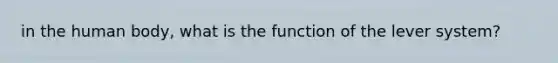 in the human body, what is the function of the lever system?